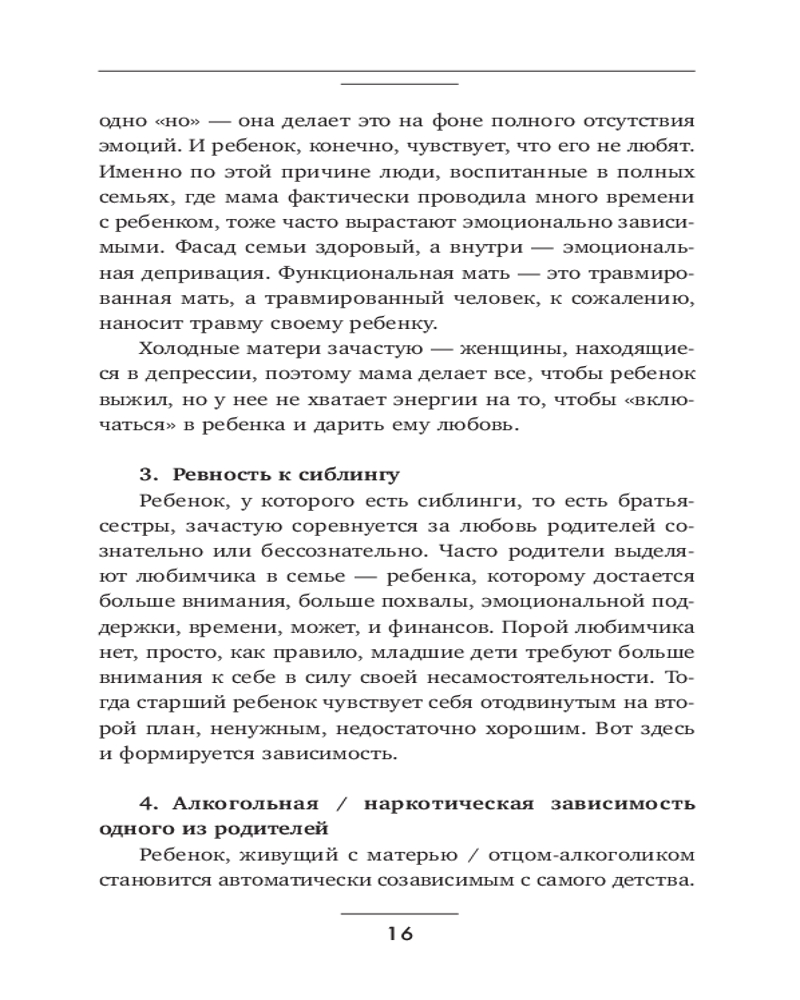 одно «но» — она делает это на фоне полного отсутствия эмоций. И ребенок, конечно, чувствует, что его не любят. Именно по этой причине люди, воспитанные в полных семьях, где мама фактически проводила много времени с ребенком, тоже часто вырастают эмоционально зависимыми. Фасад семьи здоровый, а внутри — эмоциональная депривация. Функциональная мать — это травмированная мать, а травмированный человек, к сожалению, наносит травму своему ребенку.

Холодные матери зачастую — женщины, находящиеся в депрессии, поэтому мама делает все, чтобы ребенок выжил, но у нее не хватает энергии на то, чтобы «включаться» в ребенка и дарить ему любовь.

3. Ревность к сиблингу

Ребенок, у которого есть сиблинги, то есть братья-сестры, зачастую соревнуется за любовь родителей сознательно или бессознательно. Часто родители выделяют любимчика в семье — ребенка, которому достается больше внимания, больше похвалы, эмоциональной поддержки, времени, может, и финансов. Порой любимчика нет, просто, как правило, младшие дети требуют больше внимания к себе в силу своей несамостоятельности. Тогда старший ребенок чувствует себя отодвинутым на второй план, ненужным, недостаточно хорошим. Вот здесь и формируется зависимость.

4. Алкогольная / наркотическая зависимость одного из родителей

Ребенок, живущий с матерью / отцом-алкоголиком становится автоматически созависимым с самого детства.

16